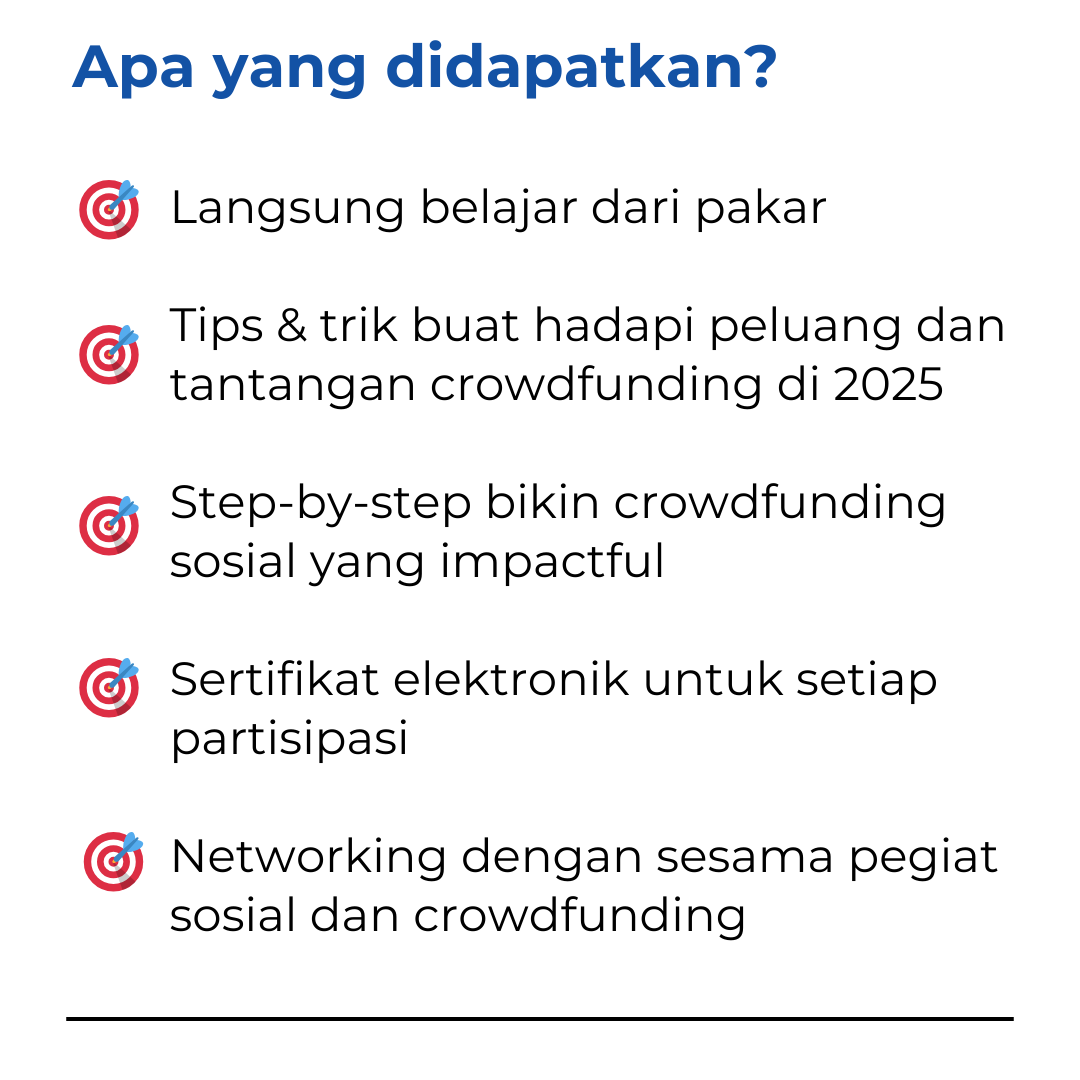 Apa yang didapatkan?

Langsung belajar dari pakar

Tips & trik buat hadapi peluang dan tantangan crowdfunding di 2025

Step-by-step bikin crowdfunding sosial yang impactful

Sertifikat elektronik untuk setiap partisipasi

Networking dengan sesama pegiat sosial dan crowdfunding